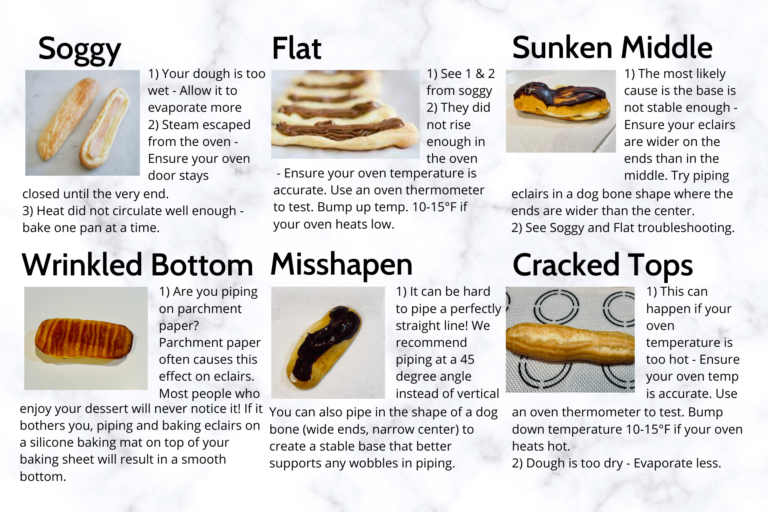 Soggy

1) Your dough is too wet - Allow it to evaporate more
2) Steam escaped from the oven - Ensure your oven door stays closed until the very end.
3) Heat did not circulate well enough - bake one pan at a time.

Flat

1) See 1 & 2 from soggy
2) They did not rise enough in the oven - Ensure your oven temperature is accurate. Use an oven thermometer to test. Bump up temp. 10-15°F if your oven heats low.

Sunken Middle

1) The most likely cause is the base is not stable enough - Ensure your eclairs are wider on the ends than in the middle. Try piping eclairs in a dog bone shape where the ends are wider than the center.
2) See Soggy and Flat troubleshooting.

Wrinkled Bottom

1) Are you piping on parchment paper? Parchment paper often causes this effect on eclairs. Most people who enjoy your dessert will never notice it! If it bothers you, piping and baking eclairs on a silicone baking mat on top of your baking sheet will result in a smooth bottom.

Misshapen

1) It can be hard to pipe a perfectly straight line! We recommend piping at a 45 degree angle instead of vertical You can also pipe in the shape of a dog bone (wide ends, narrow center) to create a stable base that better supports any wobbles in piping.

Cracked Tops

1) This can happen if your oven temperature is too hot - Ensure your oven temp is accurate. Use an oven thermometer to test. Bump down temperature 10-15°F if your oven heats hot.
2) Dough is too dry - Evaporate less.